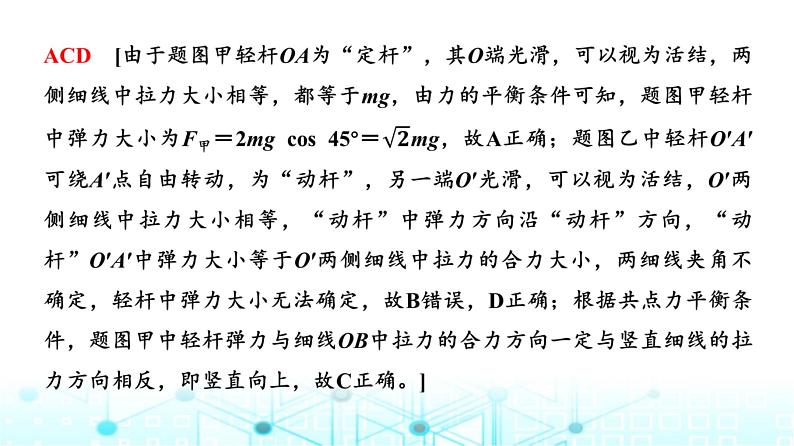 ACD [由于题图甲轻杆$OA$为“定杆”，其$O$端光滑，可以视为活结，两侧细线中拉力大小相等，都等于$mg$，由力的平衡条件可知，题图甲轻杆中弹力大小为$F_{甲}=2mg\cos 45°=\sqrt{2}mg$，故A正确；题图乙中轻杆$O'A'$可绕$A'$点自由转动，为“动杆”，另一端$O'$光滑，可以视为活结，$O'$两侧细线中拉力大小相等，“动杆”中弹力方向沿“动杆”方向，“动杆”$O'A'$中弹力大小等于$O'$两侧细线中拉力的合力大小，两细线夹角不确定，轻杆中弹力大小无法确定，故B错误，D正确；根据共点力平衡条件，题图甲中轻杆弹力与细线$OB$中拉力的合力方向一定与竖直细线的拉力方向相反，即竖直向上，故C正确。]